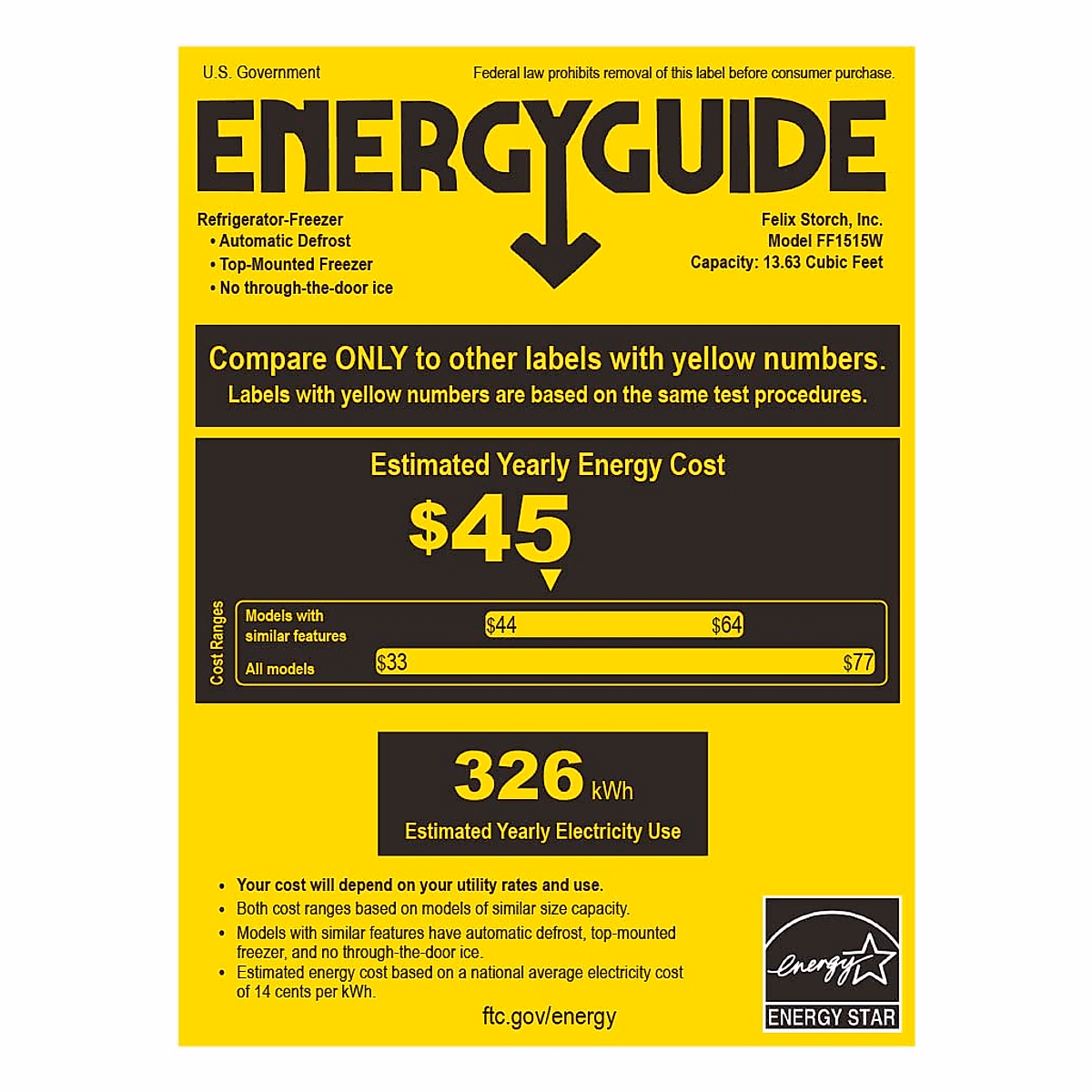 U.S. Government

Federal law prohibits removal of this label before consumer purchase.

ENERGYGUIDE

Refrigerator-Freezer
• Automatic Defrost
• Top-Mounted Freezer
• No through-the-door ice

Felix Storch, Inc.
Model FF1515W
Capacity: 13.63 Cubic Feet

Compare ONLY to other labels with yellow numbers.
Labels with yellow numbers are based on the same test procedures.

Estimated Yearly Energy Cost

$45

Cost Ranges

Models with similar features

$44

$64

All models

$33

$77

326 kWh

Estimated Yearly Electricity Use

• Your cost will depend on your utility rates and use.
• Both cost ranges based on models of similar size capacity.
• Models with similar features have automatic defrost, top-mounted freezer, and no through-the-door ice.
• Estimated energy cost based on a national average electricity cost of 14 cents per kWh.

ftc.gov/energy

energy

ENERGY STAR